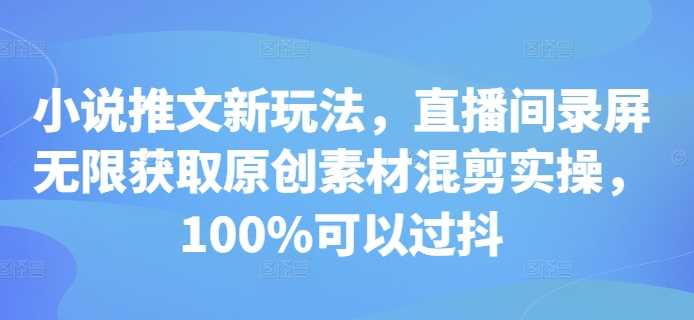 小说推文新玩法，直播间录屏无限获取原创素材混剪实操，100%可以过抖